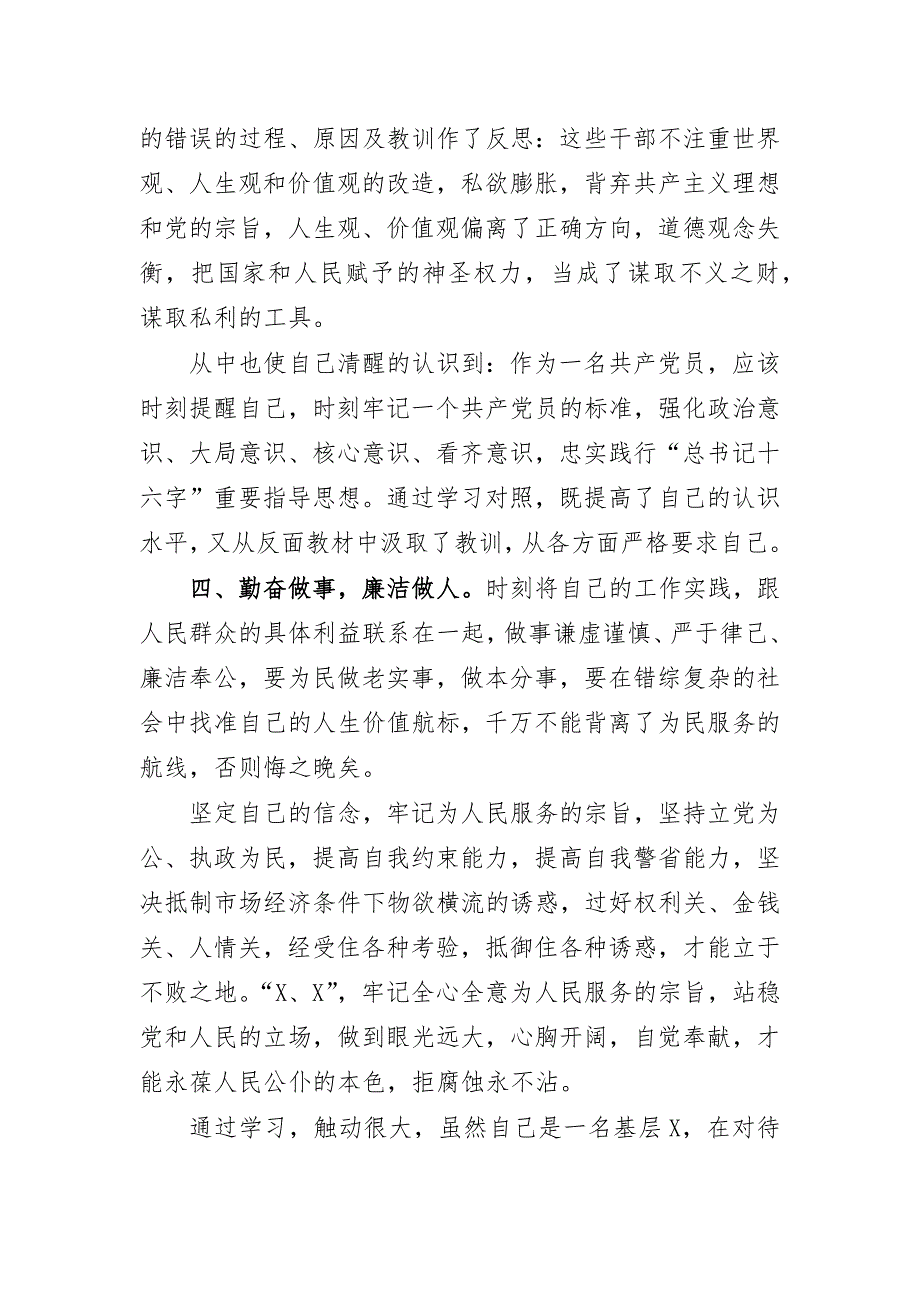 的错误的过程、原因及教训作了反思：这些干部不注重世界观、人生观和价值观的改造，私欲膨胀，背弃共产主义理想和党的宗旨，人生观、价值观偏离了正确方向，道德观念失衡，把国家和人民赋予的神圣权力，当成了谋取不义之财，谋取私利的工具。

从中也使自己清醒的认识到：作为一名共产党员，应该时刻提醒自己，时刻牢记一个共产党员的标准，强化政治意识、大局意识、核心意识、看齐意识，忠实践行“总书记十六字”重要指导思想。通过学习对照，既提高了自己的认识水平，又从反面教材中汲取了教训，从各方面严格要求自己。

四、勤奋做事，廉洁做人。时刻将自己的工作实践，跟人民群众的具体利益联系在一起，做事谦虚谨慎、严于律己、廉洁奉公，要为民做老实事，做本分事，要在错综复杂的社会中找准自己的人生价值航标，千万不能背离了为民服务的航线，否则悔之晚矣。

坚定自己的信念，牢记为人民服务的宗旨，坚持立党为公、执政为民，提高自我约束能力，提高自我警省能力，坚决抵制市场经济条件下物欲横流的诱惑，过好权利关、金钱关、人情关，经受住各种考验，抵御住各种诱惑，才能立于不败之地。“X、X”，牢记全心全意为人民服务的宗旨，站稳党和人民的立场，做到眼光远大，心胸开阔，自觉奉献，才能永葆人民公仆的本色，拒腐蚀永不沾。

通过学习，触动很大，虽然自己是一名基层X，在对待